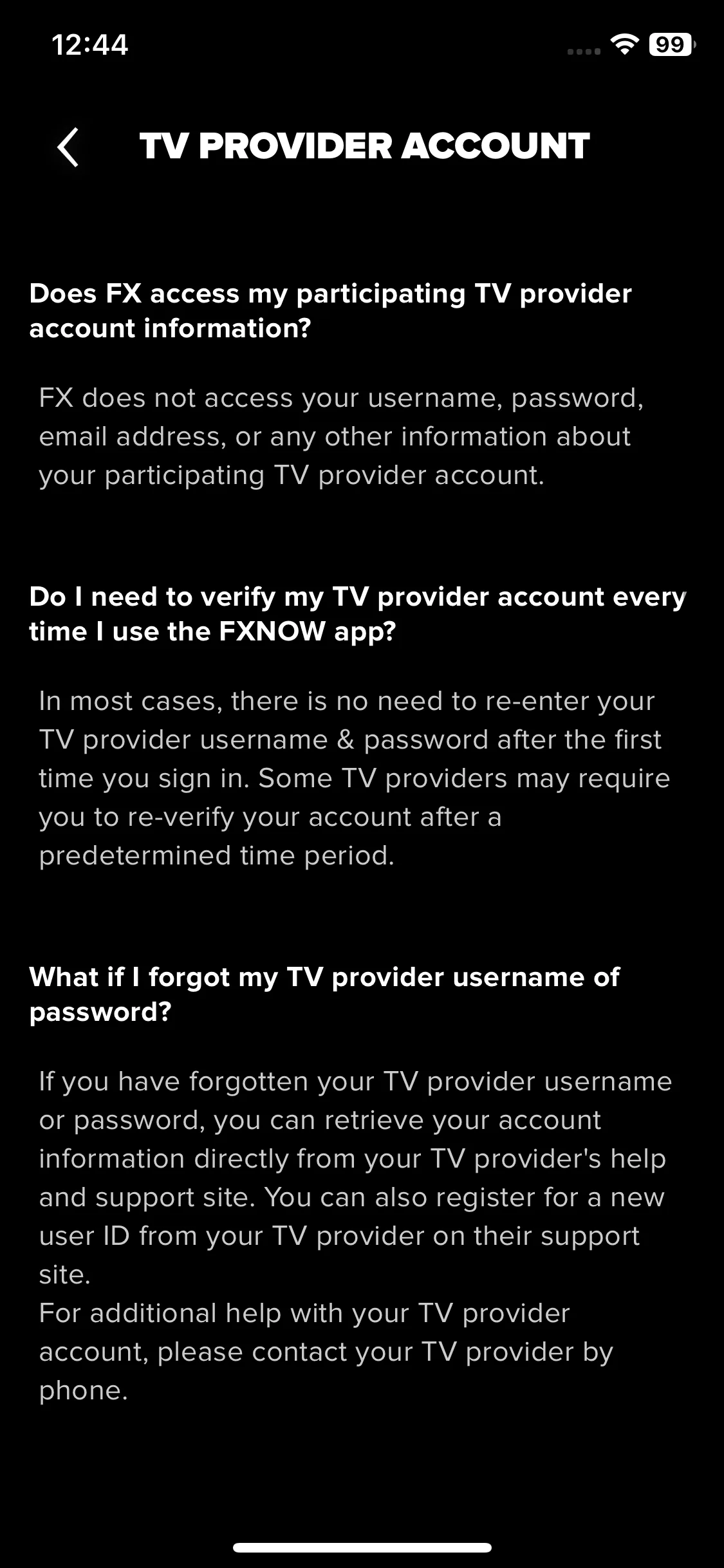 12:44

99

TV PROVIDER ACCOUNT

Does FX access my participating TV provider account information?

FX does not access your username, password, email address, or any other information about your participating TV provider account.

Do I need to verify my TV provider account every time I use the FXNOW app?

In most cases, there is no need to re-enter your TV provider username & password after the first time you sign in. Some TV providers may require you to re-verify your account after a predetermined time period.

What if I forgot my TV provider username of password?

If you have forgotten your TV provider username or password, you can retrieve your account information directly from your TV provider's help and support site. You can also register for a new user ID from your TV provider on their support site.
For additional help with your TV provider account, please contact your TV provider by phone.